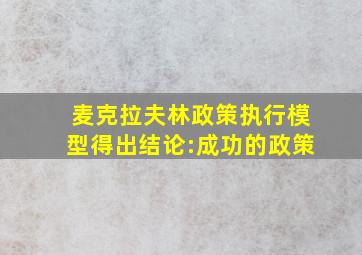 麦克拉夫林政策执行模型得出结论:成功的政策